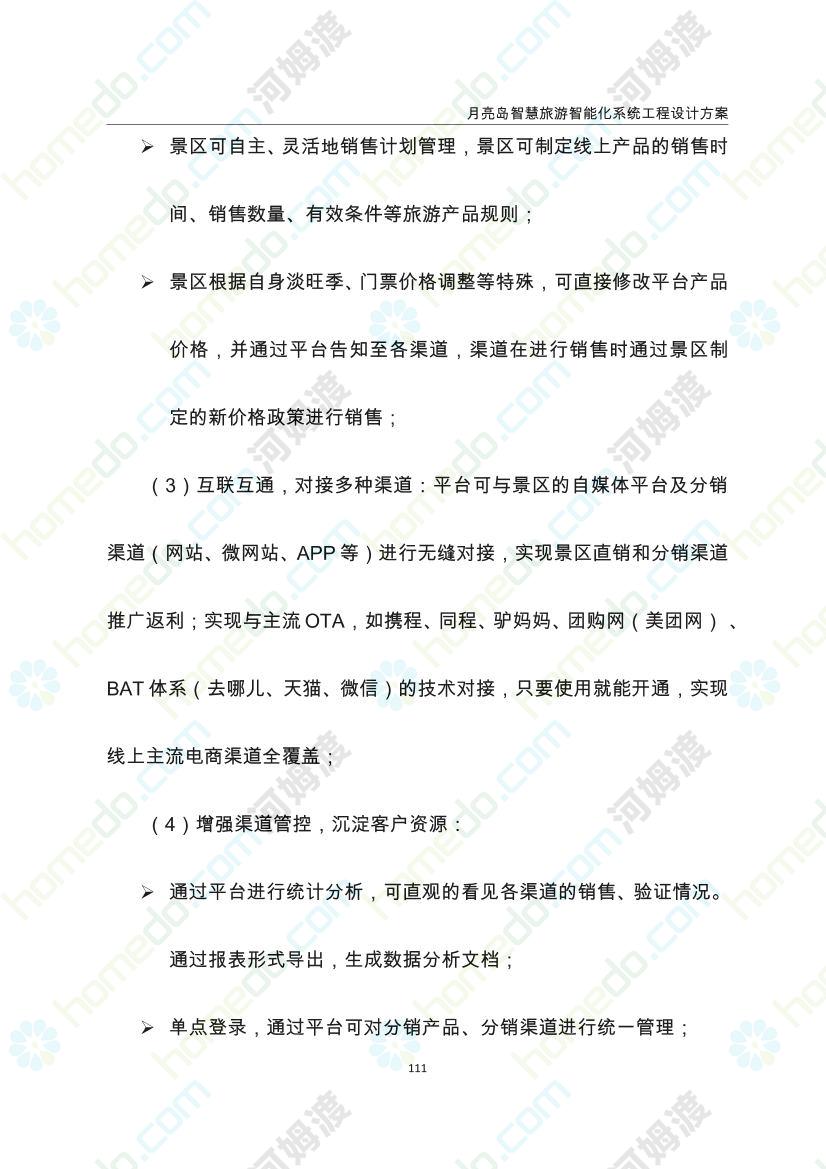 月亮岛智慧旅游智能化系统工程设计方案

➢ 景区可自主、灵活地销售计划管理，景区可制定线上产品的销售时间、销售数量、有效条件等旅游产品规则；

➢ 景区根据自身淡旺季、门票价格调整等特殊，可直接修改平台产品价格，并通过平台告知至各渠道，渠道在进行销售时通过景区制定的新价格政策进行销售；

（3）互联互通，对接多种渠道：平台可与景区的自媒体平台及分销渠道（网站、微网站、APP 等）进行无缝对接，实现景区直销和分销渠道推广返利；实现与主流 OTA，如携程、同程、驴妈妈、团购网（美团网）、BAT 体系（去哪儿、天猫、微信）的技术对接，只要使用就能开通，实现线上主流电商渠道全覆盖；

（4）增强渠道管控，沉淀客户资源：

➢ 通过平台进行统计分析，可直观的看见各渠道的销售、验证情况。通过报表形式导出，生成数据分析文档；

➢ 单点登录，通过平台可对分销产品、分销渠道进行统一管理；

111

homedo.com 河姆渡